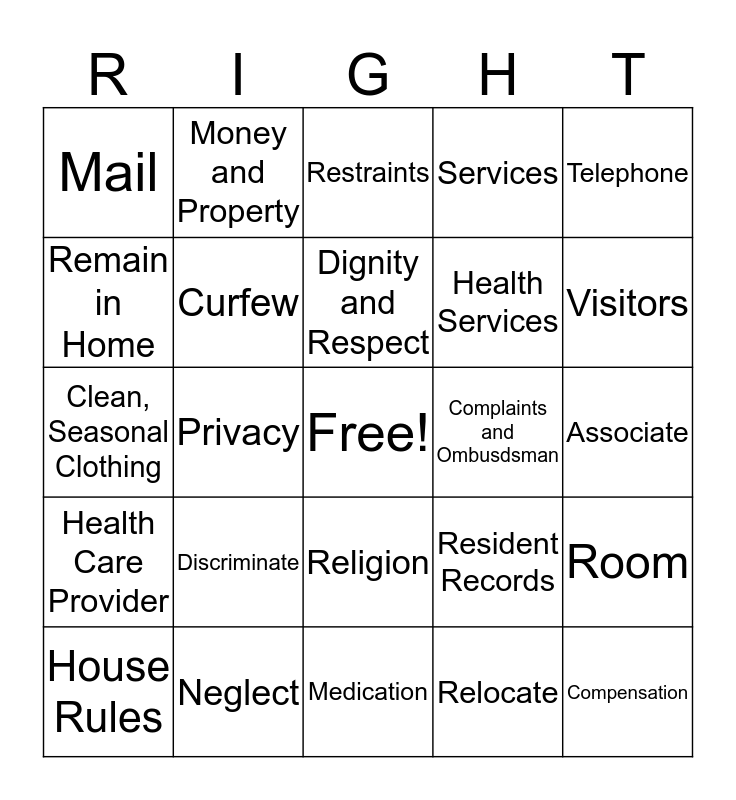 | R | I | G | H | T |
|---|---|---|---|---|
| Mail | Money and Property | Restraints | Services | Telephone |
| Remain in Home | Curfew | Dignity and Respect | Health Services | Visitors |
| Clean, Seasonal Clothing | Privacy | Free! | Complaints and Ombusdsman | Associate |
| Health Care Provider | Discriminate | Religion | Resident Records | Room |
| House Rules | Neglect | Medication | Relocate | Compensation |